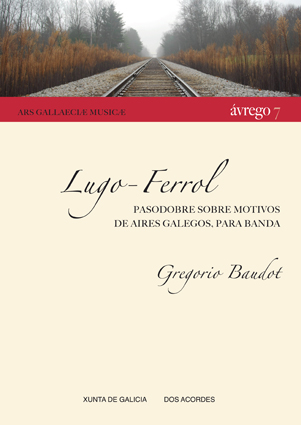 ARS GALLAECIÆ MUSICÆ

ávrego 7

Lugo-Ferrol

PASODOBRE SOBRE MOTIVOS DE AIRES GALEGOS, PARA BANDA

Gregorio Baudot

XUNTA DE GALICIA DOS ACORDES